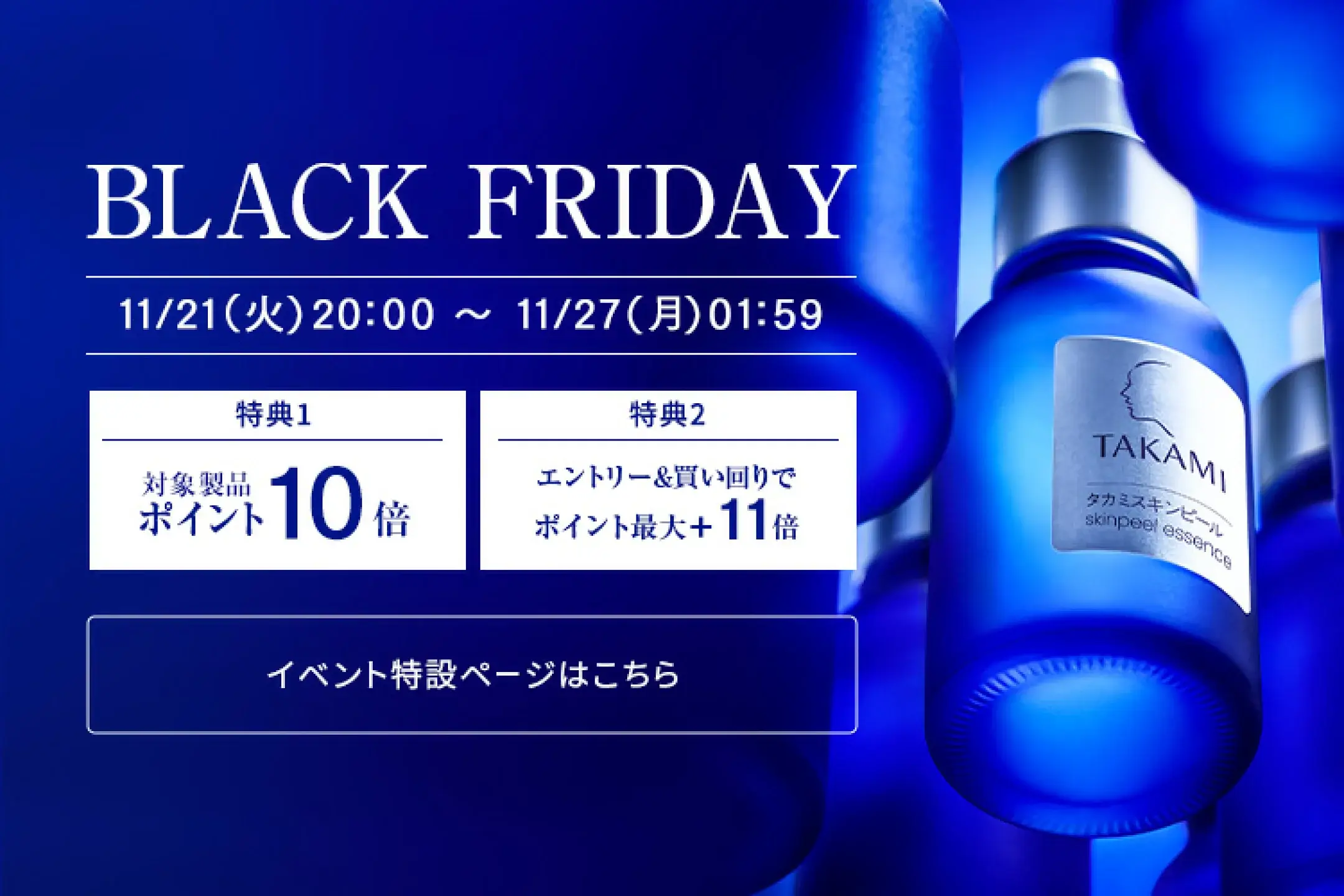 BLACK FRIDAY

11/21(火)20:00 ～ 11/27(月)01:59

特典1

対象製品
ポイント10倍

特典2

エントリー&買い回りで
ポイント最大+11倍

イベント特設ページはこちら

TAKAMI
タカミスキンピール
skinpeel essence